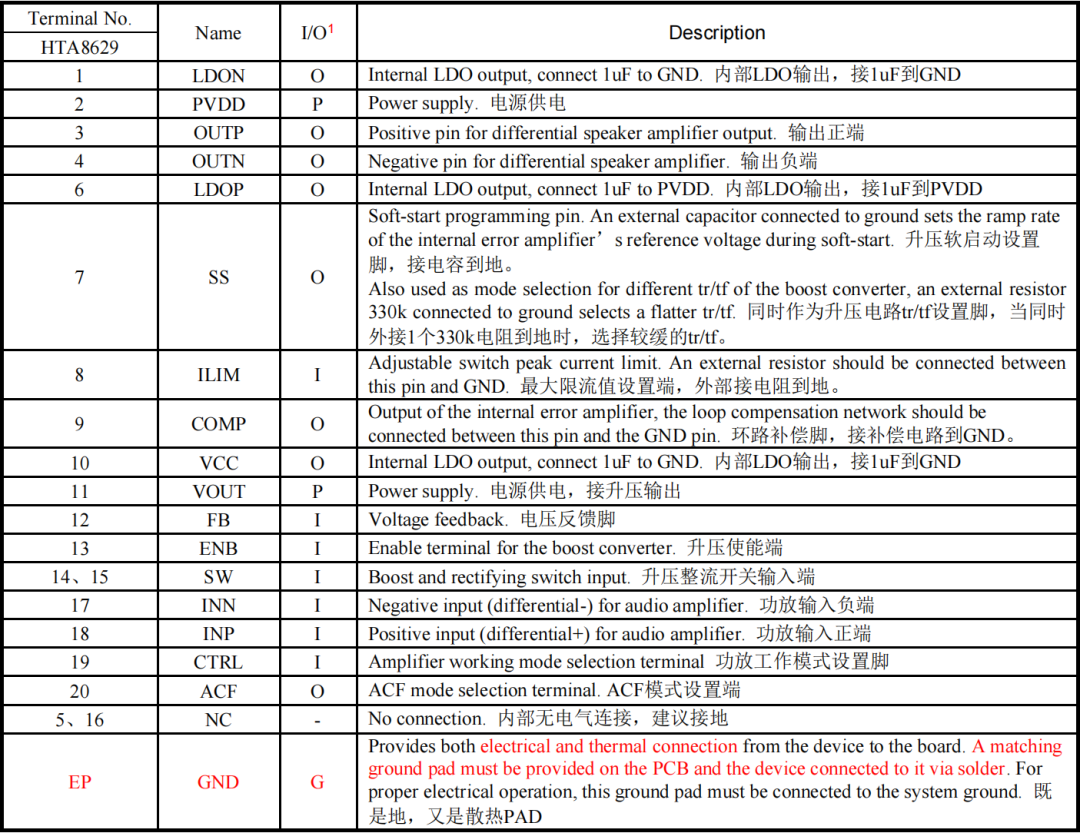 | Terminal No. HTA8629 | Name | I/O$^1$ | Description |
|---|---|---|---|
| 1 | LDON | O | Internal LDO output, connect 1uF to GND. 内部LDO输出，接1uF到GND |
| 2 | PVDD | P | Power supply. 电源供电 |
| 3 | OUTP | O | Positive pin for differential speaker amplifier output. 输出正端 |
| 4 | OUTN | O | Negative pin for differential speaker amplifier. 输出负端 |
| 6 | LDOP | O | Internal LDO output, connect 1uF to PVDD. 内部LDO输出，接1uF到PVDD |
| 7 | SS | O | Soft-start programming pin. An external capacitor connected to ground sets the ramp rate of the internal error amplifier's reference voltage during soft-start. 升压软启动设置脚，接电容到地。 Also used as mode selection for different tr/tf of the boost converter, an external resistor 330k connected to ground selects a flatter tr/tf. 同时作为升压电路tr/tf设置脚，当同时外接1个330k电阻到地时，选择较缓的tr/tf。 |
| 8 | ILIM | I | Adjustable switch peak current limit. An external resistor should be connected between this pin and GND. 最大限流值设置端，外部接电阻到地。 |
| 9 | COMP | O | Output of the internal error amplifier, the loop compensation network should be connected between this pin and the GND pin. 环路补偿脚，接补偿电路到GND。 |
| 10 | VCC | O | Internal LDO output, connect 1uF to GND. 内部LDO输出，接1uF到GND |
| 11 | VOUT | P | Power supply. 电源供电，接升压输出 |
| 12 | FB | I | Voltage feedback. 电压反馈脚 |
| 13 | ENB | I | Enable terminal for the boost converter. 升压使能端 |
| 14、15 | SW | I | Boost and rectifying switch input. 升压整流开关输入端 |
| 17 | INN | I | Negative input (differential-) for audio amplifier. 功放输入负端 |
| 18 | INP | I | Positive input (differential+) for audio amplifier. 功放输入正端 |
| 19 | CTRL | I | Amplifier working mode selection terminal 功放工作模式设置脚 |
| 20 | ACF | O | ACF mode selection terminal. ACF模式设置端 |
| 5、16 | NC | - | No connection. 内部无电气连接，建议接地 |
| EP | GND | G | Provides both electrical and thermal connection from the device to the board. A matching ground pad must be provided on the PCB and the device connected to it via solder. For proper electrical operation, this ground pad must be connected to the system ground. 既是地，又是散热PAD |